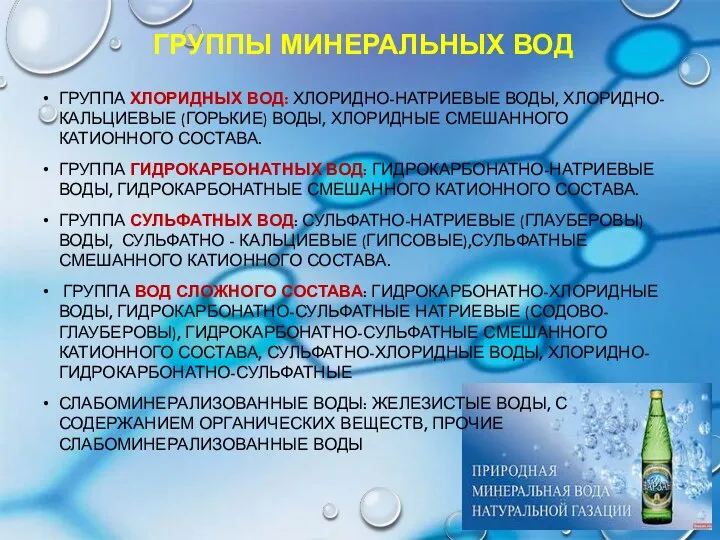 ГРУППЫ МИНЕРАЛЬНЫХ ВОД

• ГРУППА ХЛОРИДНЫХ ВОД: ХЛОРИДНО-НАТРИЕВЫЕ ВОДЫ, ХЛОРИДНО-КАЛЬЦИЕВЫЕ (ГОРЬКИЕ) ВОДЫ, ХЛОРИДНЫЕ СМЕШАННОГО КАТИОННОГО СОСТАВА.

• ГРУППА ГИДРОКАРБОНАТНЫХ ВОД: ГИДРОКАРБОНАТНО-НАТРИЕВЫЕ ВОДЫ, ГИДРОКАРБОНАТНЫЕ СМЕШАННОГО КАТИОННОГО СОСТАВА.

• ГРУППА СУЛЬФАТНЫХ ВОД: СУЛЬФАТНО-НАТРИЕВЫЕ (ГЛАУБЕРОВЫ) ВОДЫ, СУЛЬФАТНО - КАЛЬЦИЕВЫЕ (ГИПСОВЫЕ),СУЛЬФАТНЫЕ СМЕШАННОГО КАТИОННОГО СОСТАВА.

• ГРУППА ВОД СЛОЖНОГО СОСТАВА: ГИДРОКАРБОНАТНО-ХЛОРИДНЫЕ ВОДЫ, ГИДРОКАРБОНАТНО-СУЛЬФАТНЫЕ НАТРИЕВЫЕ (СОДОВО-ГЛАУБЕРОВЫ), ГИДРОКАРБОНАТНО-СУЛЬФАТНЫЕ СМЕШАННОГО КАТИОННОГО СОСТАВА, СУЛЬФАТНО-ХЛОРИДНЫЕ ВОДЫ, ХЛОРИДНО-ГИДРОКАРБОНАТНО-СУЛЬФАТНЫЕ

• СЛАБОМИНЕРАЛИЗОВАННЫЕ ВОДЫ: ЖЕЛЕЗИСТЫЕ ВОДЫ, С СОДЕРЖАНИЕМ ОРГАНИЧЕСКИХ ВЕЩЕСТВ, ПРОЧИЕ СЛАБОМИНЕРАЛИЗОВАННЫЕ ВОДЫ

ПРИРОДНАЯ
МИНЕРАЛЬНАЯ ВОДА
НАТУРАЛЬНОЙ ГАЗАЦИИ